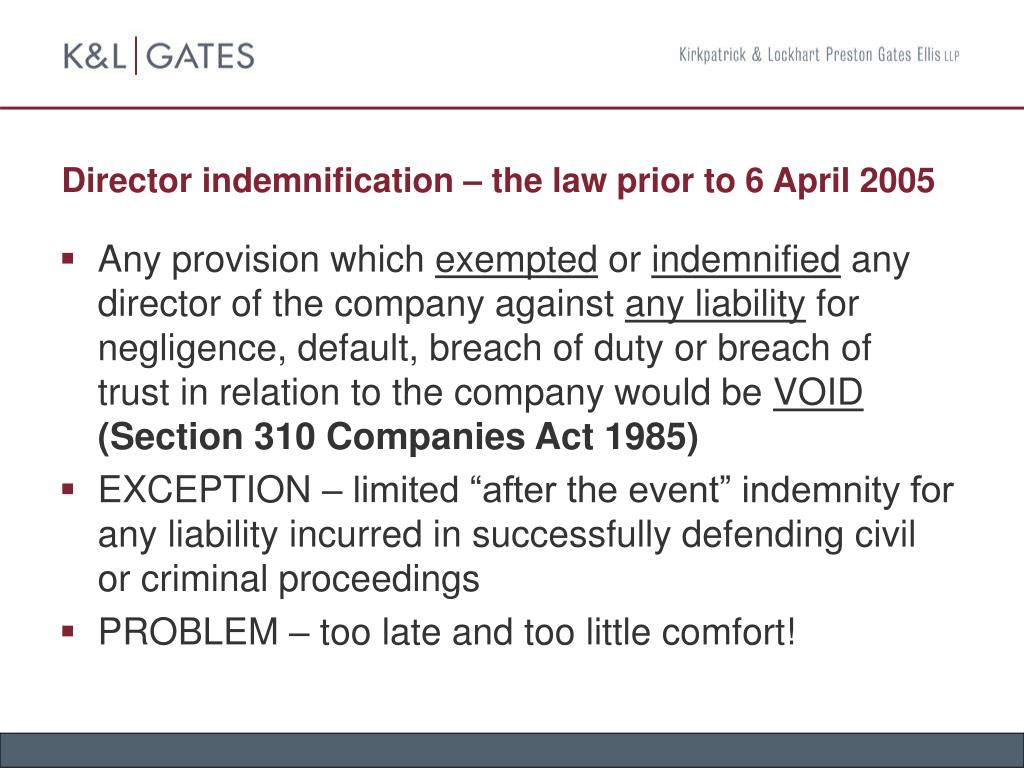 K&L | GATES

Kirkpatrick & Lockhart Preston Gates Ellis LLP

Director indemnification – the law prior to 6 April 2005

▪ Any provision which exempted or indemnified any director of the company against any liability for negligence, default, breach of duty or breach of trust in relation to the company would be VOID (Section 310 Companies Act 1985)

▪ EXCEPTION – limited “after the event” indemnity for any liability incurred in successfully defending civil or criminal proceedings

▪ PROBLEM – too late and too little comfort!